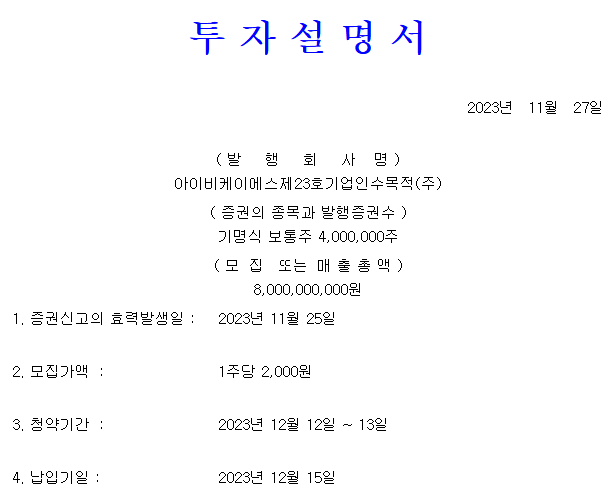 투 자 설 명 서

2023년 11월 27일

( 발 행 회 사 명 )
아이비케이에스제23호기업인수목적(주)

( 증권의 종목과 발행증권수 )
기명식 보통주 4,000,000주

( 모 집 또는 매 출 총 액 )
8,000,000,000원

1. 증권신고의 효력발생일 : 2023년 11월 25일

2. 모집가액 : 1주당 2,000원

3. 청약기간 : 2023년 12월 12일 ~ 13일

4. 납입기일 : 2023년 12월 15일